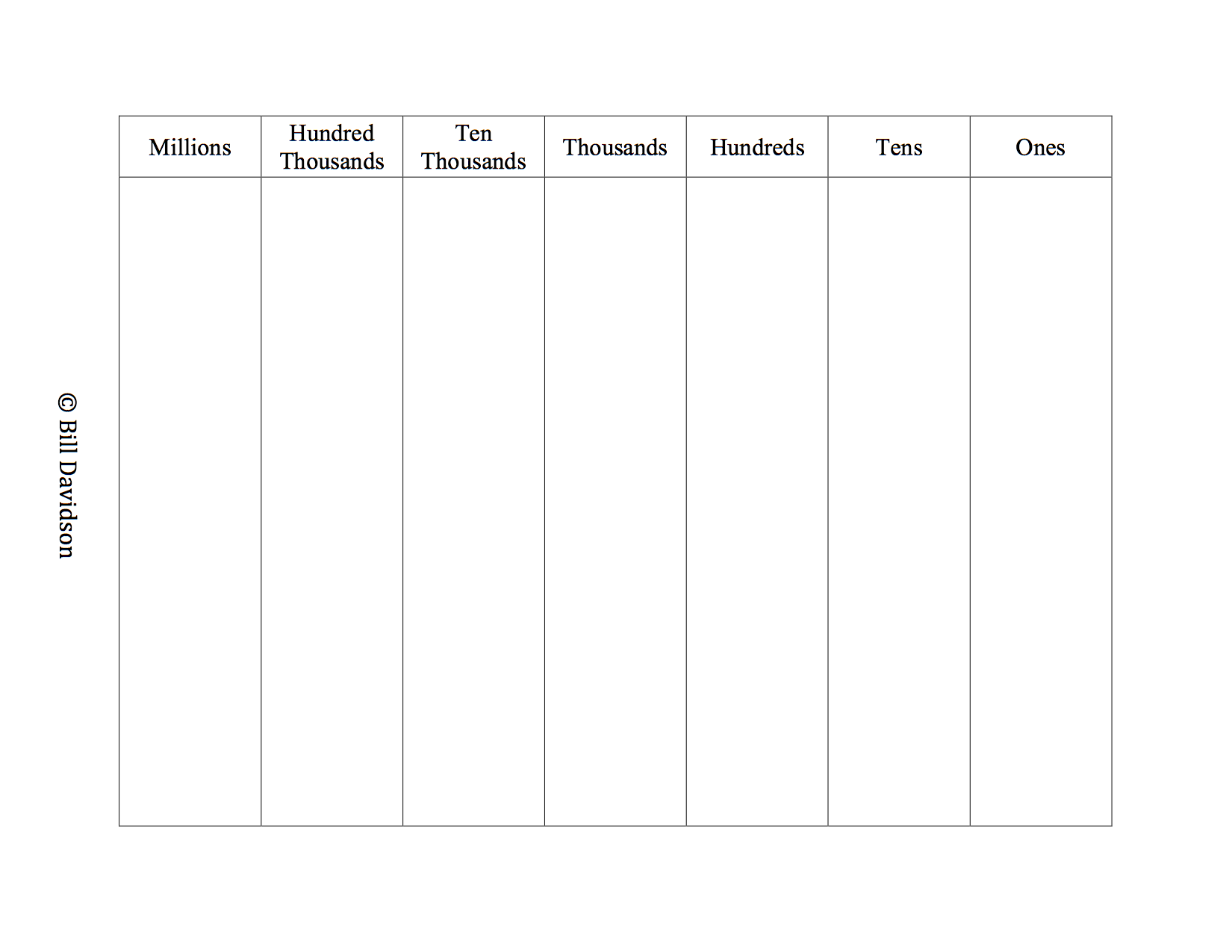 | Millions | Hundred Thousands | Ten Thousands | Thousands | Hundreds | Tens | Ones |
|---|---|---|---|---|---|---|
|  |  |  |  |  |  |  |

© Bill Davidson